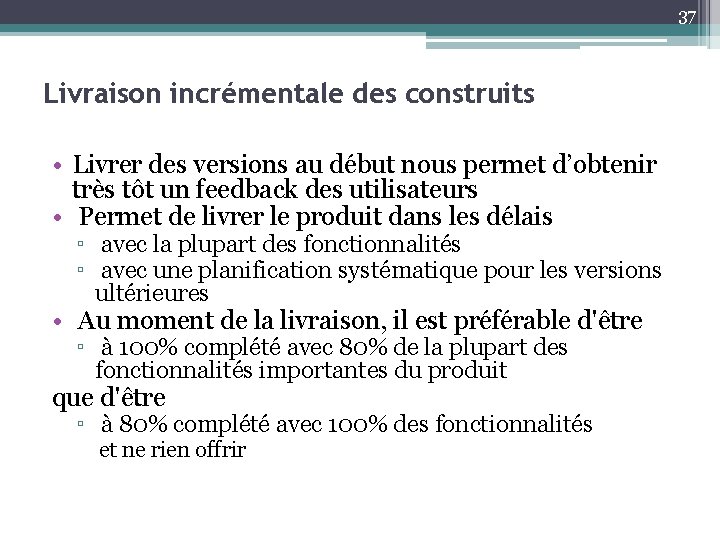 37

Livraison incrémentale des construits

• Livrer des versions au début nous permet d’obtenir très tôt un feedback des utilisateurs
• Permet de livrer le produit dans les délais
▫ avec la plupart des fonctionnalités
▫ avec une planification systématique pour les versions ultérieures
• Au moment de la livraison, il est préférable d'être
▫ à 100% complété avec 80% de la plupart des fonctionnalités importantes du produit

que d'être
▫ à 80% complété avec 100% des fonctionnalités
et ne rien offrir